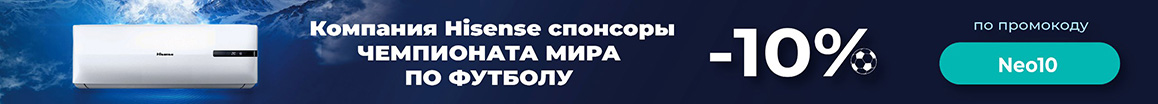 Hisense

Компания Hisense спонсоры ЧЕМПИОНАТА МИРА ПО ФУТБОЛУ

-10%

по промокоду

Neo10